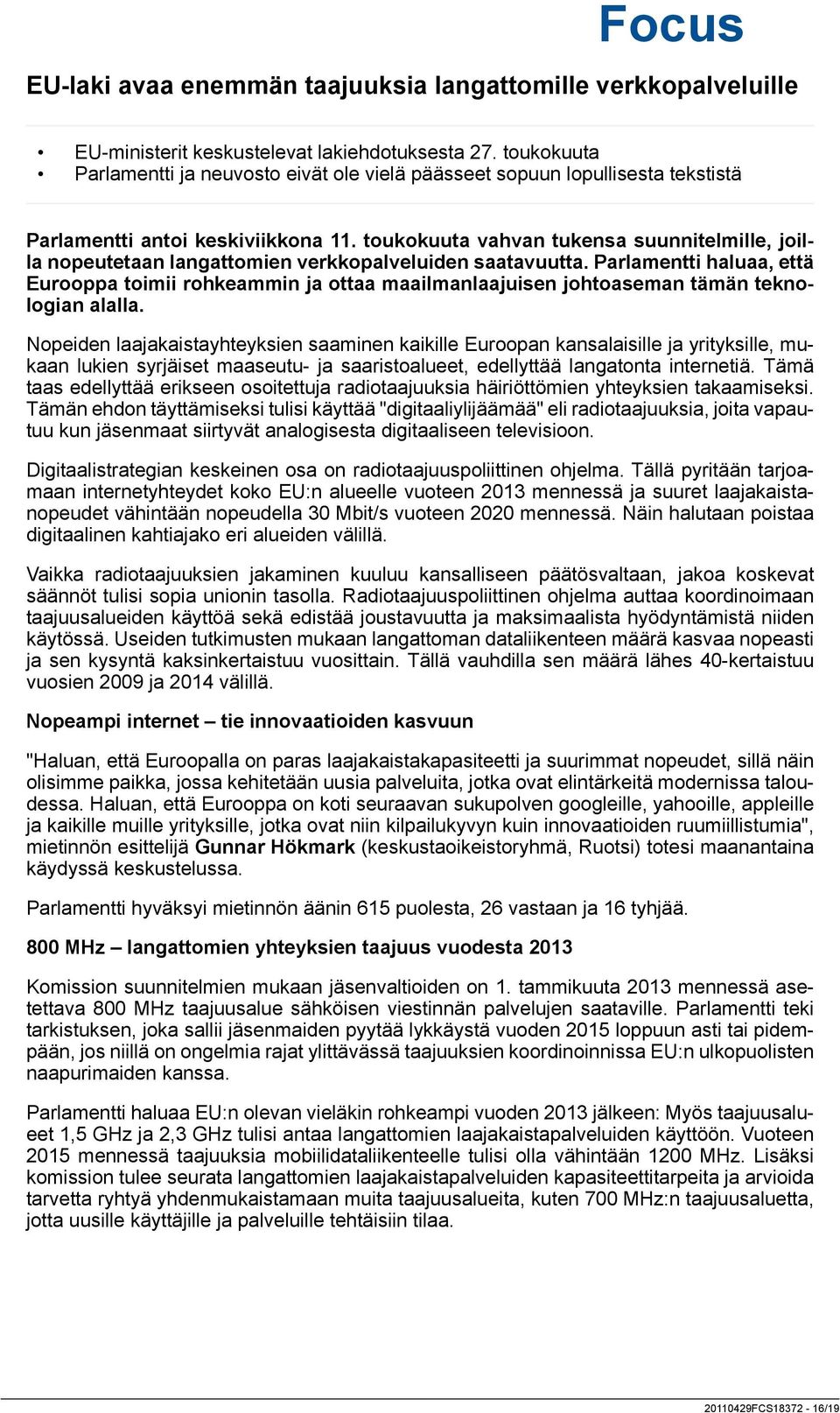 Focus

EU-laki avaa enemmän taajuuksia langattomille verkkopalveluille

• EU-ministerit keskustelevat lakiehdotuksesta 27. toukokuuta
• Parlamentti ja neuvosto eivät ole vielä päässeet sopuun lopullisesta tekstistä

Parlamentti antoi keskiviikkona 11. toukokuuta vahvan tukensa suunnitelmille, joilla nopeutetaan langattomien verkkopalveluiden saatavuutta. Parlamentti haluaa, että Eurooppa toimii rohkeammin ja ottaa maailmanlaajuisen johtoaseman tämän teknologian alalla.

Nopeiden laajakaistayhteyksien saaminen kaikille Euroopan kansalaisille ja yrityksille, mukaan lukien syrjäiset maaseutu- ja saaristoalueet, edellyttää langatonta internetiä. Tämä taas edellyttää erikseen osoitettuja radiotaajuuksia häiriöttömien yhteyksien takaamiseksi. Tämän ehdon täyttämiseksi tulisi käyttää "digitaaliylijäämää" eli radiotaajuuksia, joita vapautuu kun jäsenmaat siirtyvät analogisesta digitaaliseen televisioon.

Digitaalistrategian keskeinen osa on radiotaajuuspoliittinen ohjelma. Tällä pyritään tarjoamaan internetyhteydet koko EU:n alueelle vuoteen 2013 mennessä ja suuret laajakaistanopeudet vähintään nopeudella 30 Mbit/s vuoteen 2020 mennessä. Näin halutaan poistaa digitaalinen kahtiajako eri alueiden välillä.

Vaikka radiotaajuuksien jakaminen kuuluu kansalliseen päätösvaltaan, jakoa koskevat säännöt tulisi sopia unionin tasolla. Radiotaajuuspoliittinen ohjelma auttaa koordinoimaan taajuusalueiden käyttöä sekä edistää joustavuutta ja maksimaalista hyödyntämistä niiden käytössä. Useiden tutkimusten mukaan langattoman dataliikenteen määrä kasvaa nopeasti ja sen kysyntä kaksinkertaistuu vuosittain. Tällä vauhdilla sen määrä lähes 40-kertaistuu vuosien 2009 ja 2014 välillä.

Nopeampi internet – tie innovaatioiden kasvuun

"Haluan, että Euroopalla on paras laajakaistakapasiteetti ja suurimmat nopeudet, sillä näin olisimme paikka, jossa kehitetään uusia palveluita, jotka ovat elintärkeitä modernissa taloudessa. Haluan, että Eurooppa on koti seuraavan sukupolven googleille, yahooille, appleille ja kaikille muille yrityksille, jotka ovat niin kilpailukyvyn kuin innovaatioiden ruumiillistumia", mietinnön esittelijä Gunnar Hökmark (keskustaoikeistoryhmä, Ruotsi) totesi maanantaina käydyssä keskustelussa.

Parlamentti hyväksyi mietinnön äänin 615 puolesta, 26 vastaan ja 16 tyhjää.

800 MHz – langattomien yhteyksien taajuus vuodesta 2013

Komission suunnitelmien mukaan jäsenvaltioiden on 1. tammikuuta 2013 mennessä asetettava 800 MHz taajuusalue sähköisen viestinnän palvelujen saataville. Parlamentti teki tarkistuksen, joka sallii jäsenmaiden pyytää lykkäystä vuoden 2015 loppuun asti tai pidempään, jos niillä on ongelmia rajat ylittävässä taajuuksien koordinoinnissa EU:n ulkopuolisten naapurimaiden kanssa.

Parlamentti haluaa EU:n olevan vieläkin rohkeampi vuoden 2013 jälkeen: Myös taajuusalueet 1,5 GHz ja 2,3 GHz tulisi antaa langattomien laajakaistapalveluiden käyttöön. Vuoteen 2015 mennessä taajuuksia mobiilidataliikenteelle tulisi olla vähintään 1200 MHz. Lisäksi komission tulee seurata langattomien laajakaistapalveluiden kapasiteettitarpeita ja arvioida tarvetta ryhtyä yhdenmukaistamaan muita taajuusalueita, kuten 700 MHz:n taajuusaluetta, jotta uusille käyttäjille ja palveluille tehtäisiin tilaa.

20110429FCS18372 - 16/19